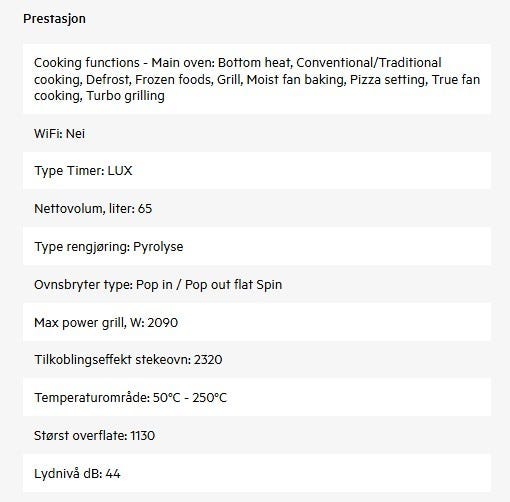 Prestasjon

Cooking functions - Main oven: Bottom heat, Conventional/Traditional cooking, Defrost, Frozen foods, Grill, Moist fan baking, Pizza setting, True fan cooking, Turbo grilling

WiFi: Nei

Type Timer: LUX

Nettovolum, liter: 65

Type rengjøring: Pyrolyse

Ovnsbryter type: Pop in / Pop out flat Spin

Max power grill, W: 2090

Tilkoblingseffekt stekeovn: 2320

Temperaturområde: 50°C - 250°C

Størst overflate: 1130

Lydnivå dB: 44